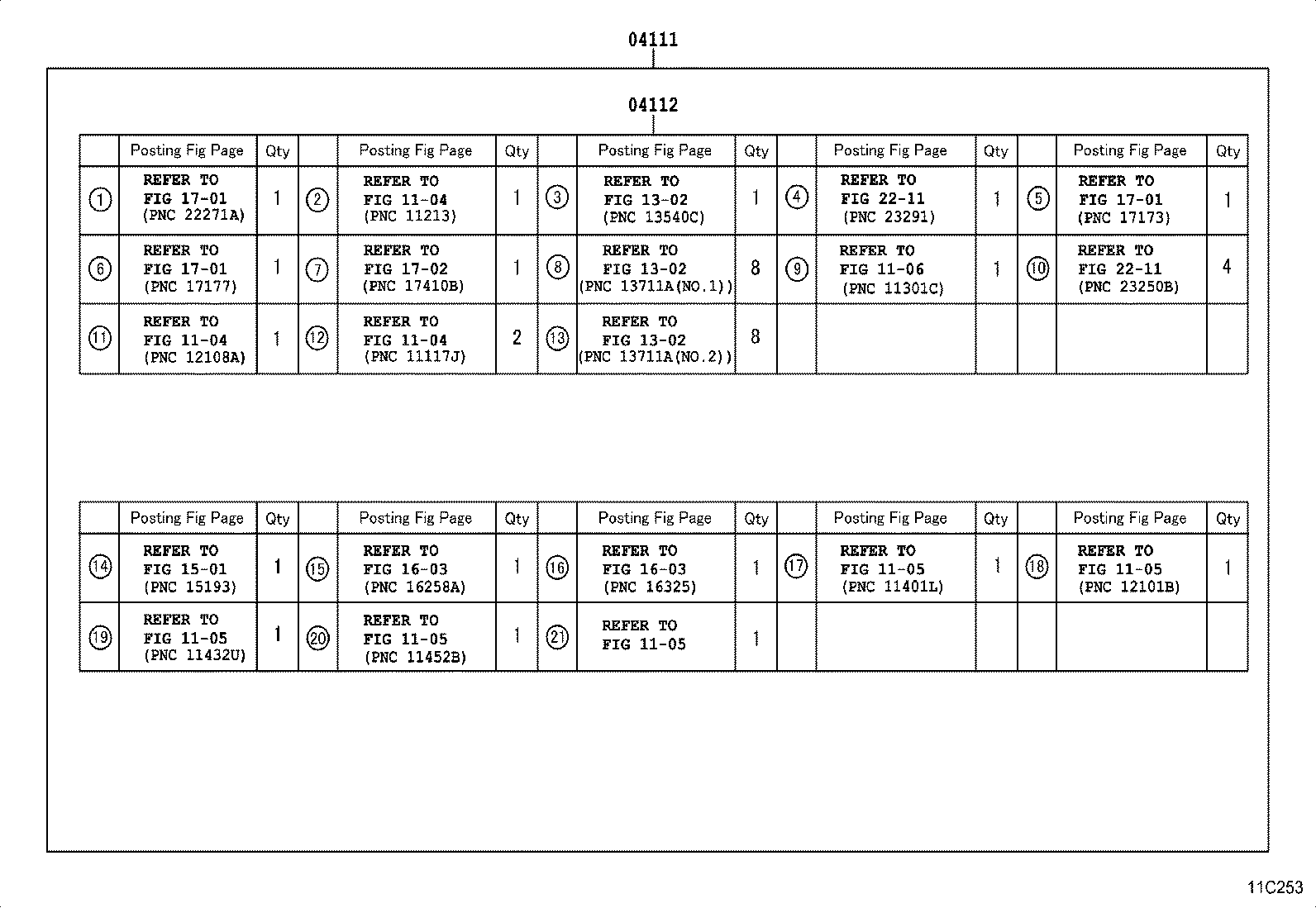 04111

04112

| | Posting Fig Page | Qty | | Posting Fig Page | Qty | | Posting Fig Page | Qty | | Posting Fig Page | Qty | | Posting Fig Page | Qty |
|---|---|---|---|---|---|---|---|---|---|---|---|---|---|---|
| ① | REFER TO FIG 17-01 (PNC 22271A) | 1 | ② | REFER TO FIG 11-04 (PNC 11213) | 1 | ③ | REFER TO FIG 13-02 (PNC 13540C) | 1 | ④ | REFER TO FIG 22-11 (PNC 23291) | 1 | ⑤ | REFER TO FIG 17-01 (PNC 17173) | 1 |
| ⑥ | REFER TO FIG 17-01 (PNC 17177) | 1 | ⑦ | REFER TO FIG 17-02 (PNC 17410B) | 1 | ⑧ | REFER TO FIG 13-02 (PNC 13711A(NO.1)) | 8 | ⑨ | REFER TO FIG 11-06 (PNC 11301C) | 1 | ⑩ | REFER TO FIG 22-11 (PNC 23250B) | 4 |
| ⑪ | REFER TO FIG 11-04 (PNC 12108A) | 1 | ⑫ | REFER TO FIG 11-04 (PNC 11117J) | 2 | ⑬ | REFER TO FIG 13-02 (PNC 13711A(NO.2)) | 8 | | | | | | |

| | Posting Fig Page | Qty | | Posting Fig Page | Qty | | Posting Fig Page | Qty | | Posting Fig Page | Qty | | Posting Fig Page | Qty |
|---|---|---|---|---|---|---|---|---|---|---|---|---|---|---|
| ⑭ | REFER TO FIG 15-01 (PNC 15193) | 1 | ⑮ | REFER TO FIG 16-03 (PNC 16258A) | 1 | ⑯ | REFER TO FIG 16-03 (PNC 16325) | 1 | ⑰ | REFER TO FIG 11-05 (PNC 11401L) | 1 | ⑱ | REFER TO FIG 11-05 (PNC 12101B) | 1 |
| ⑲ | REFER TO FIG 11-05 (PNC 11432U) | 1 | ⑳ | REFER TO FIG 11-05 (PNC 11452B) | 1 | ㉑ | REFER TO FIG 11-05 | 1 | | | | | | |

11C253